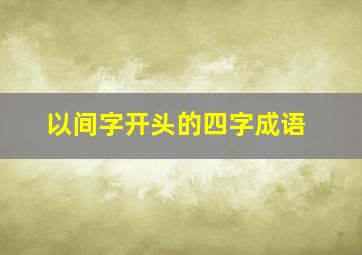 以间字开头的四字成语